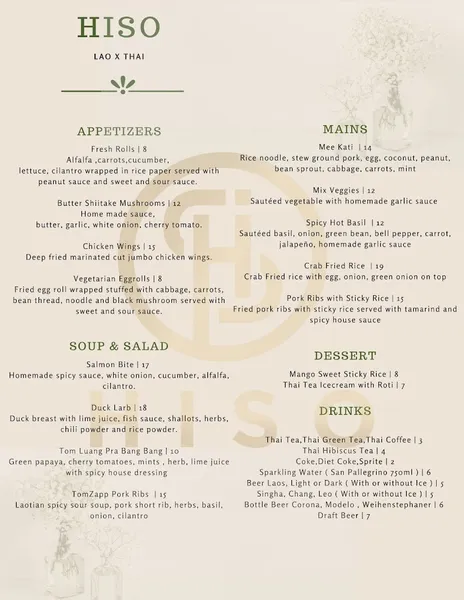 HISO

LAO X THAI

APPETIZERS

Fresh Rolls | 8
Alfalfa ,carrots,cucumber, lettuce, cilantro wrapped in rice paper served with peanut sauce and sweet and sour sauce.

Butter Shiitake Mushrooms | 12
Home made sauce, butter, garlic, white onion, cherry tomato.

Chicken Wings | 15
Deep fried marinated cut jumbo chicken wings.

Vegetarian Eggrolls | 8
Fried egg roll wrapped stuffed with cabbage, carrots, bean thread, noodle and black mushroom served with sweet and sour sauce.

SOUP & SALAD

Salmon Bite | 17
Homemade spicy sauce, white onion, cucumber, alfalfa, cilantro.

Duck Larb | 18
Duck breast with lime juice, fish sauce, shallots, herbs, chili powder and rice powder.

Tom Luang Pra Bang Bang | 10
Green papaya, cherry tomatoes, mints , herb, lime juice with spicy house dressing

TomZapp Pork Ribs | 15
Laotian spicy sour soup, pork short rib, herbs, basil, onion, cilantro

MAINS

Mee Kati | 14
Rice noodle, stew ground pork, egg, coconut, peanut, bean sprout, cabbage, carrots, mint

Mix Veggies | 12
Sautéed vegetable with homemade garlic sauce

Spicy Hot Basil | 12
Sautéed basil, onion, green bean, bell pepper, carrot, jalapeño, homemade garlic sauce

Crab Fried Rice | 19
Crab Fried rice with egg, onion, green onion on top

Pork Ribs with Sticky Rice | 15
Fried pork ribs with sticky rice served with tamarind and spicy house sauce

DESSERT

Mango Sweet Sticky Rice | 8
Thai Tea Icecream with Roti | 7

DRINKS

Thai Tea,Thai Green Tea,Thai Coffee | 3
Thai Hibiscus Tea | 4
Coke,Diet Coke,Sprite | 2
Sparkling Water ( San Pallegrino 750ml ) | 6
Beer Laos, Light or Dark ( With or without Ice ) | 5
Singha, Chang, Leo ( With or without Ice ) | 5
Bottle Beer Corona, Modelo , Weihenstephaner | 6
Draft Beer | 7

HISO